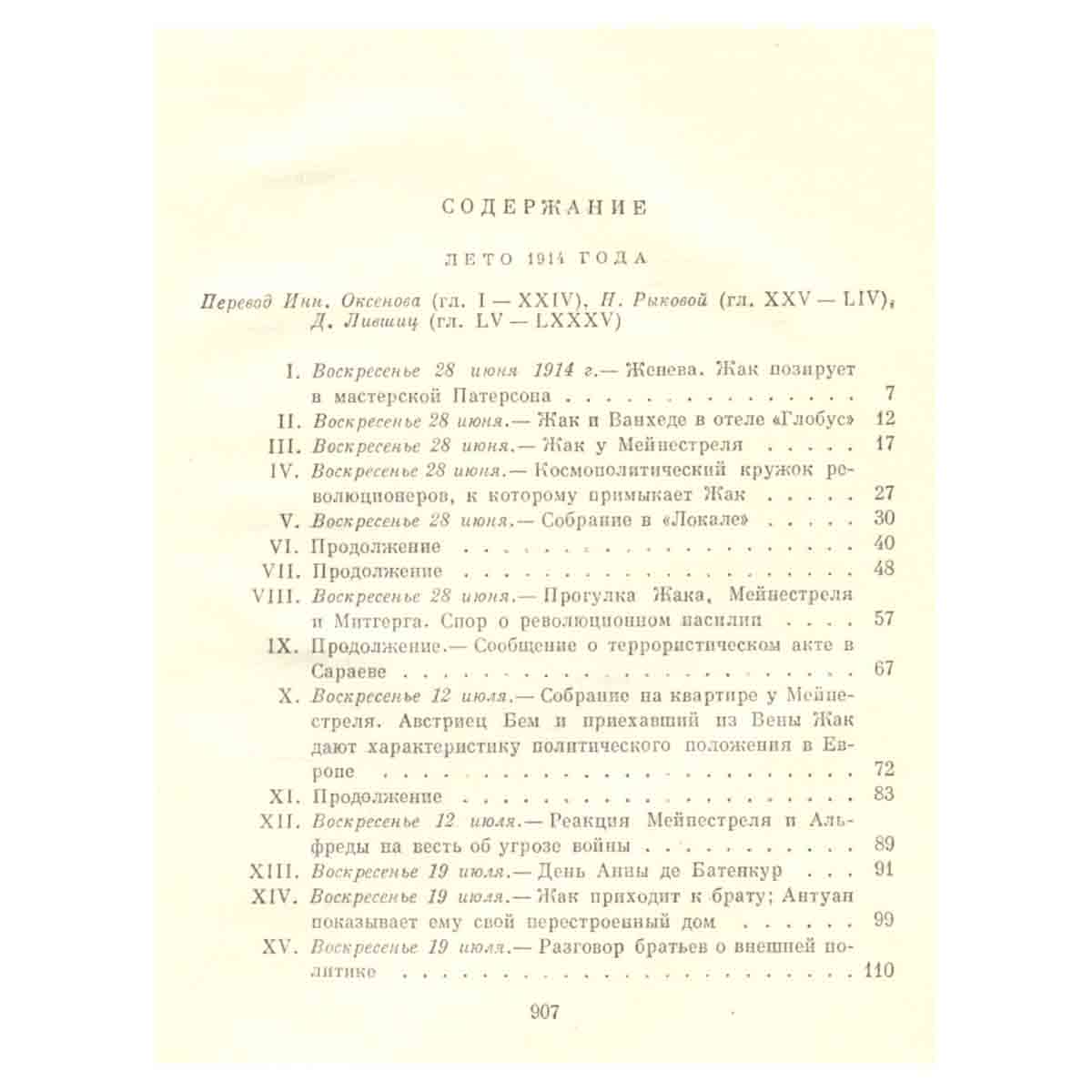 СОДЕРЖАНИЕ

ЛЕТО 1914 ГОДА

Перевод Инн. Оксенова (гл. I — XXIV), Н. Рыковой (гл. XXV — LIV), Д. Лившиц (гл. LV — LXXXV)

I. Воскресенье 28 июня 1914 г.— Женева. Жак позирует в мастерской Патерсона 7
II. Воскресенье 28 июня.— Жак и Ванхеде в отеле «Глобус» 12
III. Воскресенье 28 июня.— Жак у Мейнестреля 17
IV. Воскресенье 28 июня.— Космополитический кружок революционеров, к которому примыкает Жак 27
V. Воскресенье 28 июня.— Собрание в «Локале» 30
VI. Продолжение 40
VII. Продолжение 48
VIII. Воскресенье 28 июня.— Прогулка Жака, Мейнестреля и Митгерга. Спор о революционном насилии 57
IX. Продолжение.— Сообщение о террористическом акте в Сараеве 67
X. Воскресенье 12 июля.— Собрание на квартире у Мейнестреля. Австриец Бем и приехавший из Вены Жак дают характеристику политического положения в Европе 72
XI. Продолжение 83
XII. Воскресенье 12 июля.— Реакция Мейнестреля и Альфреды на весть об угрозе войны 89
XIII. Воскресенье 19 июля.— День Анны де Батенкур 91
XIV. Воскресенье 19 июля.— Жак приходит к брату; Антуан показывает ему свой перестроенный дом 99
XV. Воскресенье 19 июля.— Разговор братьев о внешней политике 110

907